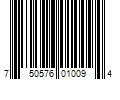 7 50576 01009 4